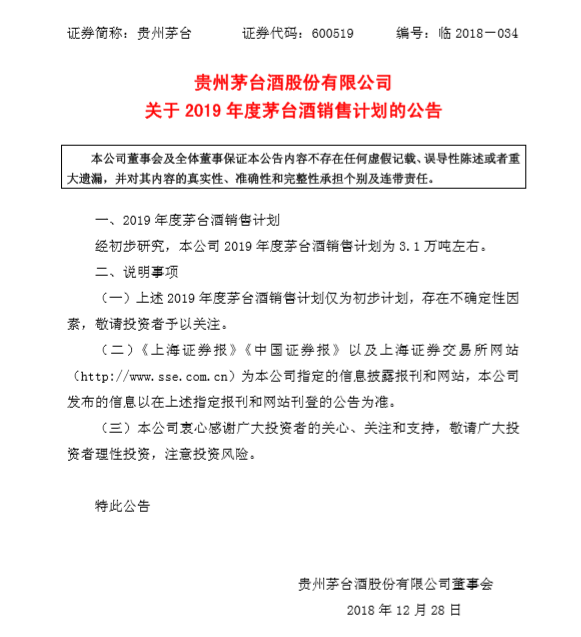 证券简称：贵州茅台　　证券代码：600519　　编号：临 2018－034

贵州茅台酒股份有限公司
关于 2019 年度茅台酒销售计划的公告

本公司董事会及全体董事保证本公告内容不存在任何虚假记载、误导性陈述或者重大遗漏，并对其内容的真实性、准确性和完整性承担个别及连带责任。

一、2019 年度茅台酒销售计划

经初步研究，本公司 2019 年度茅台酒销售计划为 3.1 万吨左右。

二、说明事项

（一）上述 2019 年度茅台酒销售计划仅为初步计划，存在不确定性因素，敬请投资者予以关注。

（二）《上海证券报》《中国证券报》以及上海证券交易所网站（http://www.sse.com.cn）为本公司指定的信息披露报刊和网站，本公司发布的信息以在上述指定报刊和网站刊登的公告为准。

（三）本公司衷心感谢广大投资者的关心、关注和支持，敬请广大投资者理性投资，注意投资风险。

特此公告

贵州茅台酒股份有限公司董事会
2018 年 12 月 28 日